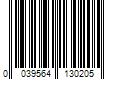 0 039564 130205